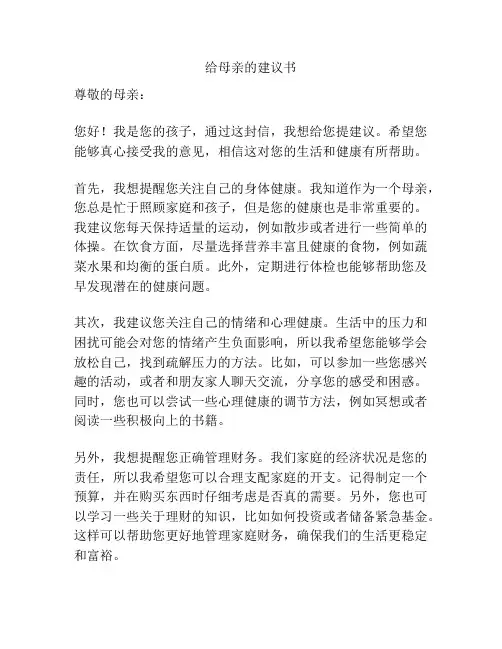 给母亲的建议书

尊敬的母亲：

您好！我是您的孩子，通过这封信，我想给您提建议。希望您能够真心接受我的意见，相信这对您的生活和健康有所帮助。

首先，我想提醒您关注自己的身体健康。我知道作为一个母亲，您总是忙于照顾家庭和孩子，但是您的健康也是非常重要的。我建议您每天保持适量的运动，例如散步或者进行一些简单的体操。在饮食方面，尽量选择营养丰富且健康的食物，例如蔬菜水果和均衡的蛋白质。此外，定期进行体检也能够帮助您及早发现潜在的健康问题。

其次，我建议您关注自己的情绪和心理健康。生活中的压力和困扰可能会对您的情绪产生负面影响，所以我希望您能够学会放松自己，找到疏解压力的方法。比如，可以参加一些您感兴趣的活动，或者和朋友家人聊天交流，分享您的感受和困惑。同时，您也可以尝试一些心理健康的调节方法，例如冥想或者阅读一些积极向上的书籍。

另外，我想提醒您正确管理财务。我们家庭的经济状况是您的责任，所以我希望您可以合理支配家庭的开支。记得制定一个预算，并在购买东西时仔细考虑是否真的需要。另外，您也可以学习一些关于理财的知识，比如如何投资或者储备紧急基金。这样可以帮助您更好地管理家庭财务，确保我们的生活更稳定和富裕。